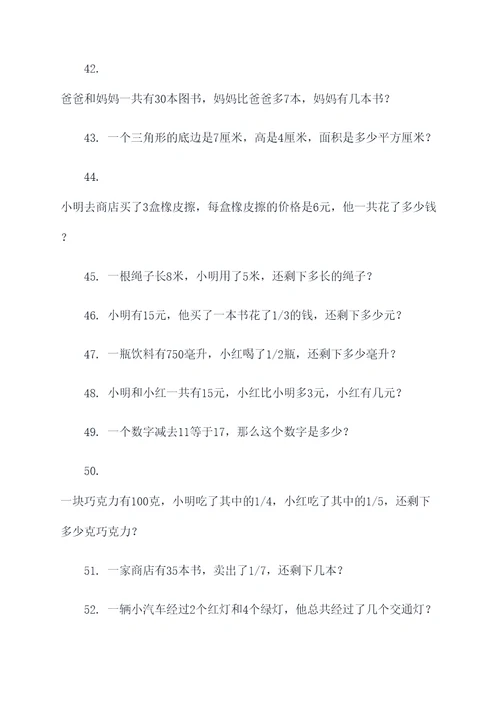 42.

爸爸和妈妈一共有30本图书，妈妈比爸爸多7本，妈妈有几本书？

43. 一个三角形的底边是7厘米，高是4厘米，面积是多少平方厘米？

44.

小明去商店买了3盒橡皮擦，每盒橡皮擦的价格是6元，他一共花了多少钱？

45. 一根绳子长8米，小明用了5米，还剩下多长的绳子？

46. 小明有15元，他买了一本书花了1/3的钱，还剩下多少元？

47. 一瓶饮料有750毫升，小红喝了1/2瓶，还剩下多少毫升？

48. 小明和小红一共有15元，小红比小明多3元，小红有几元？

49. 一个数字减去11等于17，那么这个数字是多少？

50.

一块巧克力有100克，小明吃了其中的1/4，小红吃了其中的1/5，还剩下多少克巧克力？

51. 一家商店有35本书，卖出了1/7，还剩下几本？

52. 一辆小汽车经过2个红灯和4个绿灯，他总共经过了几个交通灯？